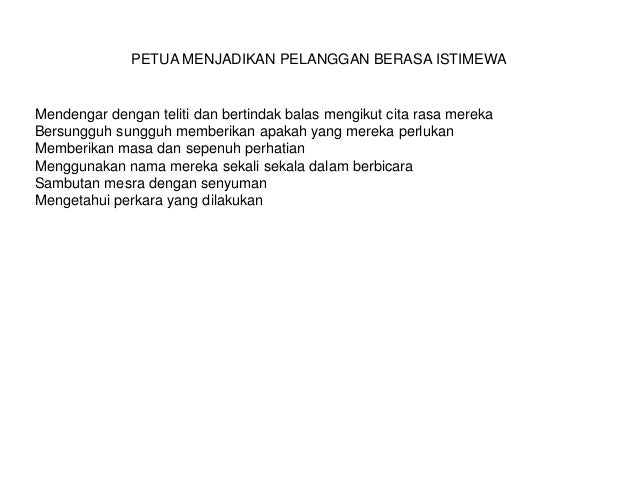 PETUA MENJADIKAN PELANGGAN BERASA ISTIMEWA

Mendengar dengan teliti dan bertindak balas mengikut cita rasa mereka
Bersungguh sungguh memberikan apakah yang mereka perlukan
Memberikan masa dan sepenuh perhatian
Menggunakan nama mereka sekali sekala dalam berbicara
Sambutan mesra dengan senyuman
Mengetahui perkara yang dilakukan